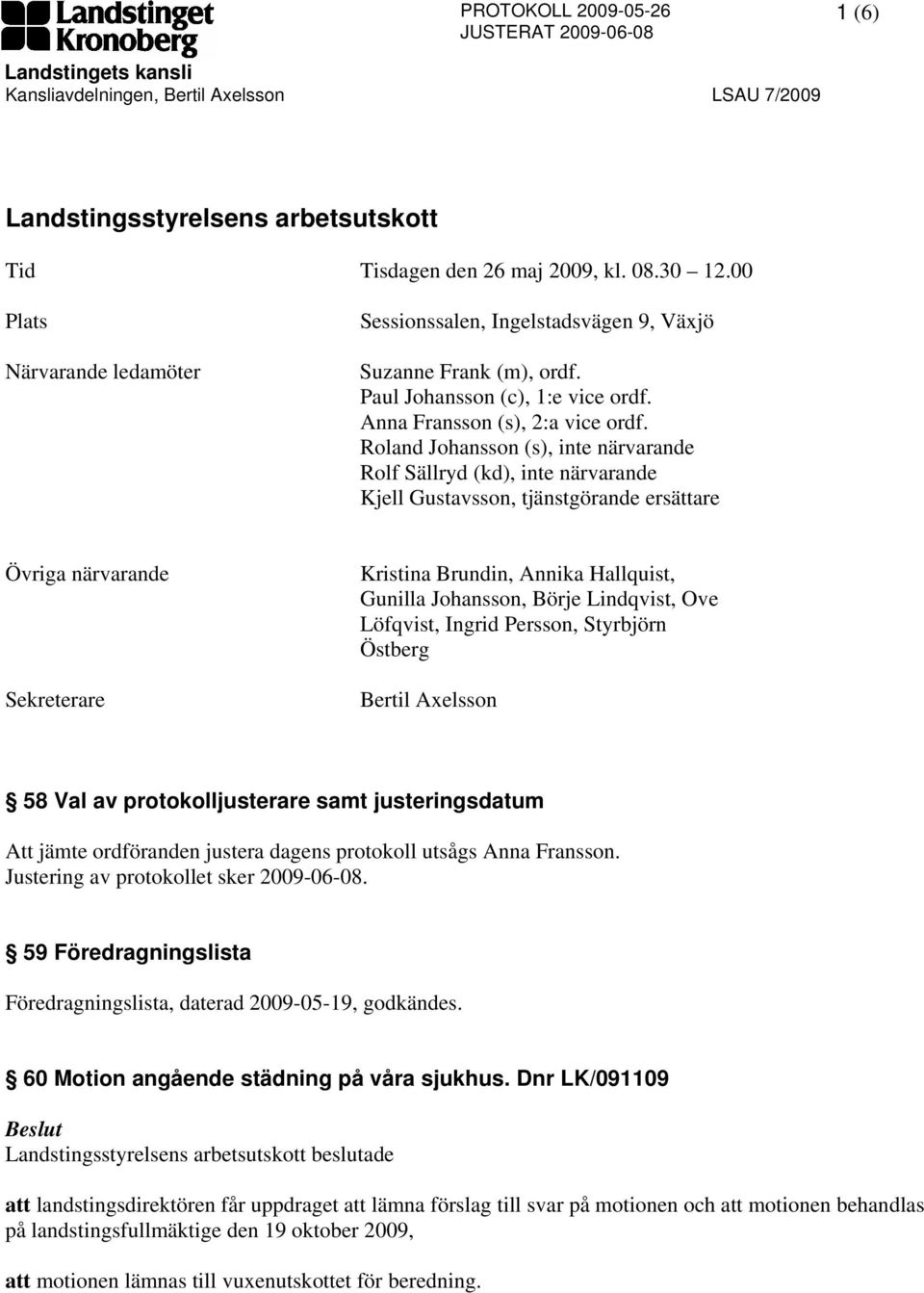 Landstinget Kronoberg

PROTOKOLL 2009-05-26
JUSTERAT 2009-06-08

1 (6)

Landstingets kansli
Kansliavdelningen, Bertil Axelsson

LSAU 7/2009

Landstingsstyrelsens arbetsutskott

Tid

Tisdagen den 26 maj 2009, kl. 08.30 12.00

Plats

Sessionssalen, Ingelstadsvägen 9, Växjö

Närvarande ledamöter

Suzanne Frank (m), ordf.
Paul Johansson (c), 1:e vice ordf.
Anna Fransson (s), 2:a vice ordf.
Roland Johansson (s), inte närvarande
Rolf Sällryd (kd), inte närvarande
Kjell Gustavsson, tjänstgörande ersättare

Övriga närvarande

Kristina Brundin, Annika Hallquist, Gunilla Johansson, Börje Lindqvist, Ove Löfqvist, Ingrid Persson, Styrbjörn Östberg

Sekreterare

Bertil Axelsson

58 Val av protokolljusterare samt justeringsdatum

Att jämte ordföranden justera dagens protokoll utsågs Anna Fransson. Justering av protokollet sker 2009-06-08.

59 Föredragningslista

Föredragningslista, daterad 2009-05-19, godkändes.

60 Motion angående städning på våra sjukhus. Dnr LK/091109

Beslut
Landstingsstyrelsens arbetsutskott beslutade

att landstingsdirektören får uppdraget att lämna förslag till svar på motionen och att motionen behandlas på landstingsfullmäktige den 19 oktober 2009,

att motionen lämnas till vuxenutskottet för beredning.